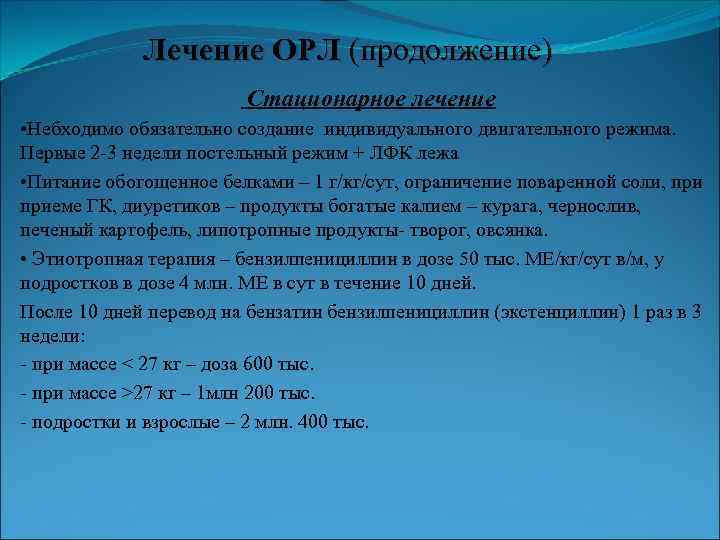 Лечение ОРЛ (продолжение)

Стационарное лечение

•Небходимо обязательно создание индивидуального двигательного режима. Первые 2-3 недели постельный режим + ЛФК лежа

•Питание обогощенное белками – 1 г/кг/сут, ограничение поваренной соли, при приеме ГК, диуретиков – продукты богатые калием – курага, чернослив, печеный картофель, липотропные продукты- творог, овсянка.

• Этиотропная терапия – бензилпенициллин в дозе 50 тыс. МЕ/кг/сут в/м, у подростков в дозе 4 млн. МЕ в сут в течение 10 дней.

После 10 дней перевод на бензатин бензилпенициллин (экстенциллин) 1 раз в 3 недели:

- при массе < 27 кг – доза 600 тыс.

- при массе >27 кг – 1млн 200 тыс.

- подростки и взрослые – 2 млн. 400 тыс.